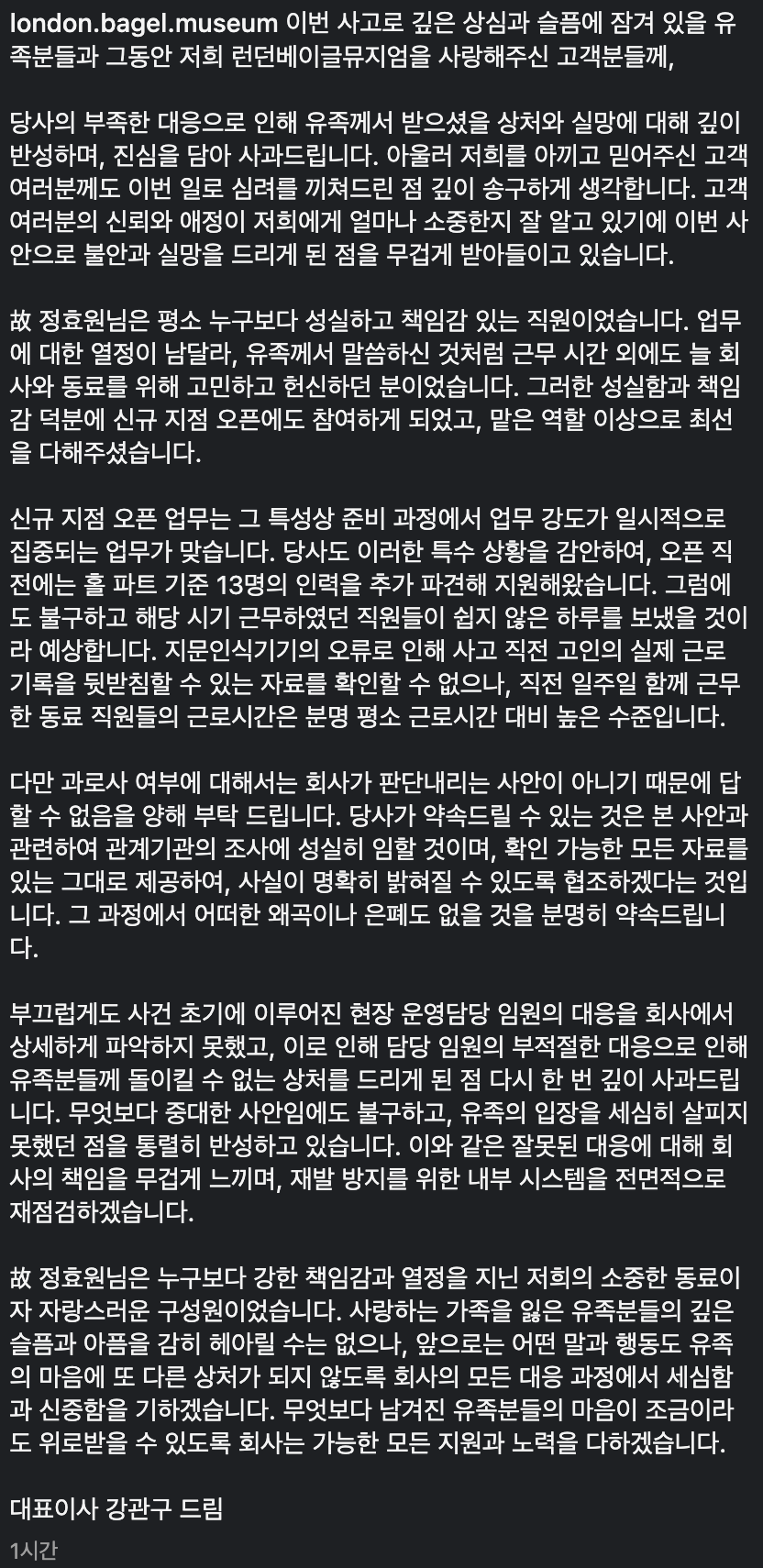 london.bagel.museum 이번 사고로 깊은 상심과 슬픔에 잠겨 있을 유족분들과 그동안 저희 런던베이글뮤지엄을 사랑해주신 고객분들께,

당사의 부족한 대응으로 인해 유족께서 받으셨을 상처와 실망에 대해 깊이 반성하며, 진심을 담아 사과드립니다. 아울러 저희를 아끼고 믿어주신 고객 여러분께도 이번 일로 심려를 끼쳐드린 점 깊이 송구하게 생각합니다. 고객 여러분의 신뢰와 애정이 저희에게 얼마나 소중한지 잘 알고 있기에 이번 사안으로 불안과 실망을 드리게 된 점을 무겁게 받아들이고 있습니다.

故 정효원님은 평소 누구보다 성실하고 책임감 있는 직원이었습니다. 업무에 대한 열정이 남달라, 유족께서 말씀하신 것처럼 근무 시간 외에도 늘 회사와 동료를 위해 고민하고 헌신하던 분이었습니다. 그러한 성실함과 책임감 덕분에 신규 지점 오픈에도 참여하게 되었고, 맡은 역할 이상으로 최선을 다해주셨습니다.

신규 지점 오픈 업무는 그 특성상 준비 과정에서 업무 강도가 일시적으로 집중되는 업무가 맞습니다. 당사도 이러한 특수 상황을 감안하여, 오픈 직전에는 홀 파트 기준 13명의 인력을 추가 파견해 지원해왔습니다. 그럼에도 불구하고 해당 시기 근무하였던 직원들이 쉽지 않은 하루를 보냈을 것이라 예상합니다. 지문인식기기의 오류로 인해 사고 직전 고인의 실제 근로 기록을 뒷받침할 수 있는 자료를 확인할 수 없으나, 직전 일주일 함께 근무한 동료 직원들의 근로시간은 분명 평소 근로시간 대비 높은 수준입니다.

다만 과로사 여부에 대해서는 회사가 판단내리는 사안이 아니기 때문에 답할 수 없음을 양해 부탁 드립니다. 당사가 약속드릴 수 있는 것은 본 사안과 관련하여 관계기관의 조사에 성실히 임할 것이며, 확인 가능한 모든 자료를 있는 그대로 제공하여, 사실이 명확히 밝혀질 수 있도록 협조하겠다는 것입니다. 그 과정에서 어떠한 왜곡이나 은폐도 없을 것을 분명히 약속드립니다.

부끄럽게도 사건 초기에 이루어진 현장 운영담당 임원의 대응을 회사에서 상세하게 파악하지 못했고, 이로 인해 담당 임원의 부적절한 대응으로 인해 유족분들께 돌이킬 수 없는 상처를 드리게 된 점 다시 한 번 깊이 사과드립니다. 무엇보다 중대한 사안임에도 불구하고, 유족의 입장을 세심히 살피지 못했던 점을 통렬히 반성하고 있습니다. 이와 같은 잘못된 대응에 대해 회사의 책임을 무겁게 느끼며, 재발 방지를 위한 내부 시스템을 전면적으로 재점검하겠습니다.

故 정효원님은 누구보다 강한 책임감과 열정을 지닌 저희의 소중한 동료이자 자랑스러운 구성원이었습니다. 사랑하는 가족을 잃은 유족분들의 깊은 슬픔과 아픔을 감히 헤아릴 수는 없으나, 앞으로는 어떤 말과 행동도 유족의 마음에 또 다른 상처가 되지 않도록 회사의 모든 대응 과정에서 세심함과 신중함을 기하겠습니다. 무엇보다 남겨진 유족분들의 마음이 조금이라도 위로받을 수 있도록 회사는 가능한 모든 지원과 노력을 다하겠습니다.

대표이사 강관구 드림

1시간